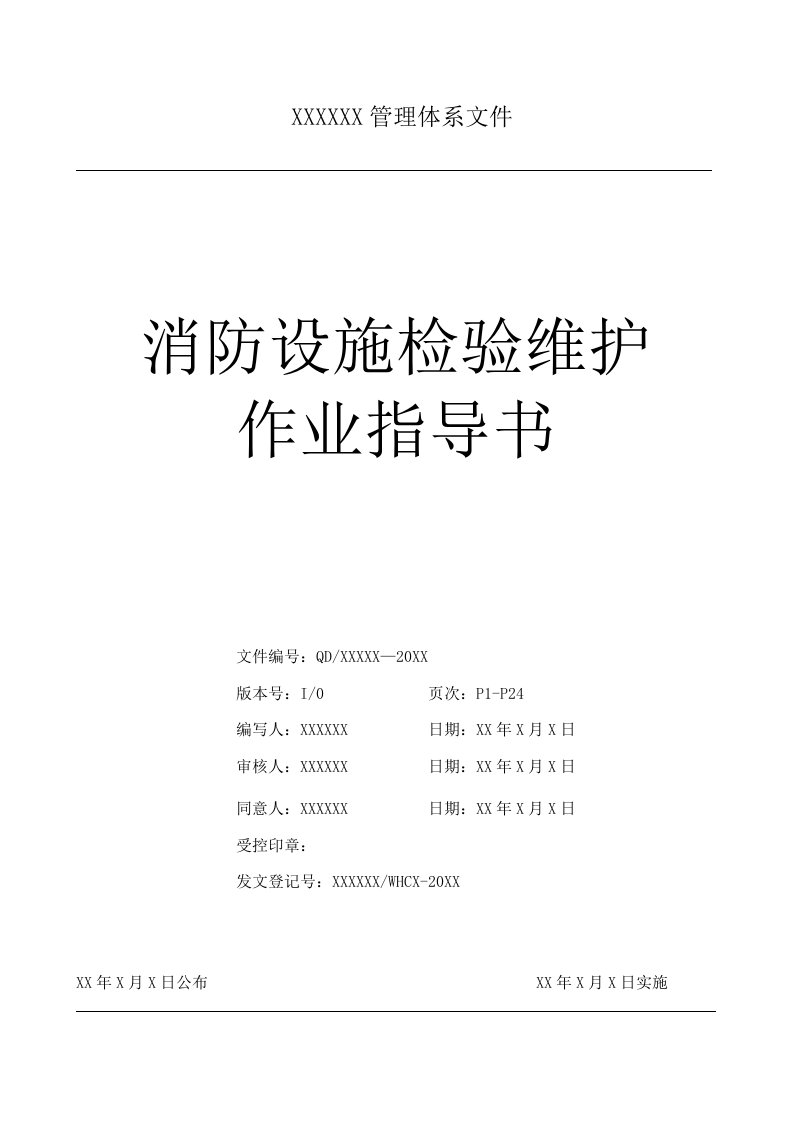 XXXXXX 管理体系文件

消防设施检验维护
作业指导书

文件编号：QD/XXXXX—20XX

版本号：I/0　　　　页次：P1-P24

编写人：XXXXXX　　　　日期：XX 年 X 月 X 日

审核人：XXXXXX　　　　日期：XX 年 X 月 X 日

同意人：XXXXXX　　　　日期：XX 年 X 月 X 日

受控印章：

发文登记号：XXXXXX/WHCX-20XX

XX 年 X 月 X 日公布　　　　XX 年 X 月 X 日实施